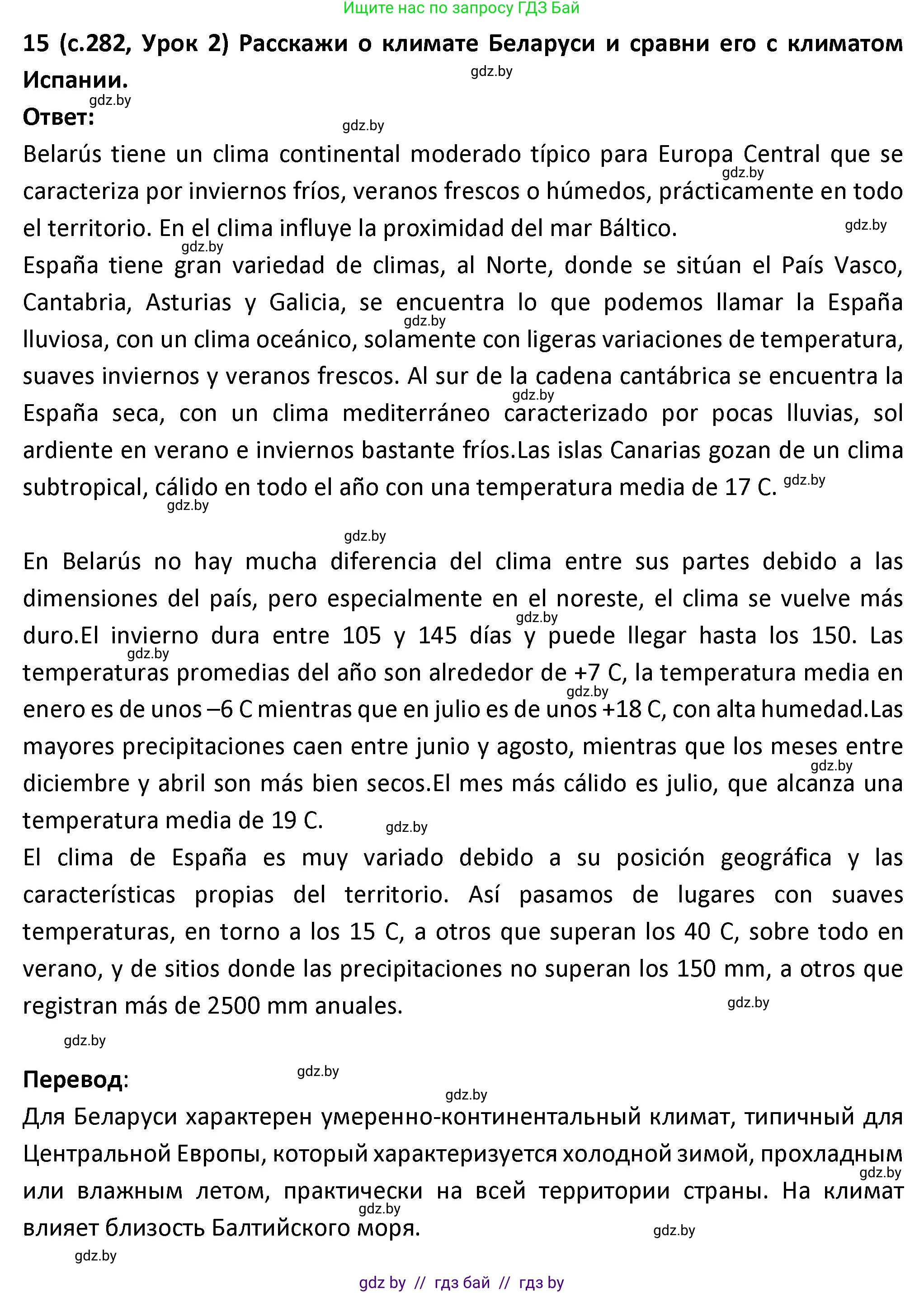 Ищите нас по запросу ГДЗ Бай

15 (с.282, Урок 2) Расскажи о климате Беларуси и сравни его с климатом Испании.

gdz.by

gdz.by

Ответ:

gdz.by

Belarús tiene un clima continental moderado típico para Europa Central que se caracteriza por inviernos fríos, veranos frescos o húmedos, prácticamente en todo el territorio. En el clima influye la proximidad del mar Báltico.

gdz.by

gdz.by

gdz.by

España tiene gran variedad de climas, al Norte, donde se sitúan el País Vasco, Cantabria, Asturias y Galicia, se encuentra lo que podemos llamar la España lluviosa, con un clima oceánico, solamente con ligeras variaciones de temperatura, suaves inviernos y veranos frescos. Al sur de la cadena cantábrica se encuentra la España seca, con un clima mediterráneo caracterizado por pocas lluvias, sol ardiente en verano e inviernos bastante fríos.Las islas Canarias gozan de un clima subtropical, cálido en todo el año con una temperatura media de 17 C.

gdz.by

gdz.by

gdz.by

gdz.by

gdz.by

gdz.by

En Belarús no hay mucha diferencia del clima entre sus partes debido a las dimensiones del país, pero especialmente en el noreste, el clima se vuelve más duro.El invierno dura entre 105 y 145 días y puede llegar hasta los 150. Las temperaturas promedias del año son alrededor de +7 C, la temperatura media en enero es de unos –6 C mientras que en julio es de unos +18 C, con alta humedad.Las mayores precipitaciones caen entre junio y agosto, mientras que los meses entre diciembre y abril son más bien secos.El mes más cálido es julio, que alcanza una temperatura media de 19 C.

gdz.by

gdz.by

gdz.by

gdz.by

gdz.by

El clima de España es muy variado debido a su posición geográfica y las características propias del territorio. Así pasamos de lugares con suaves temperaturas, en torno a los 15 C, a otros que superan los 40 C, sobre todo en verano, y de sitios donde las precipitaciones no superan los 150 mm, a otros que registran más de 2500 mm anuales.

gdz.by

gdz.by

Перевод:

gdz.by

gdz.by

Для Беларуси характерен умеренно-континентальный климат, типичный для Центральной Европы, который характеризуется холодной зимой, прохладным или влажным летом, практически на всей территории страны. На климат влияет близость Балтийского моря.

gdz.by

gdz.by

gdz.by

gdz.by

gdz by // гдз бай // гдз by